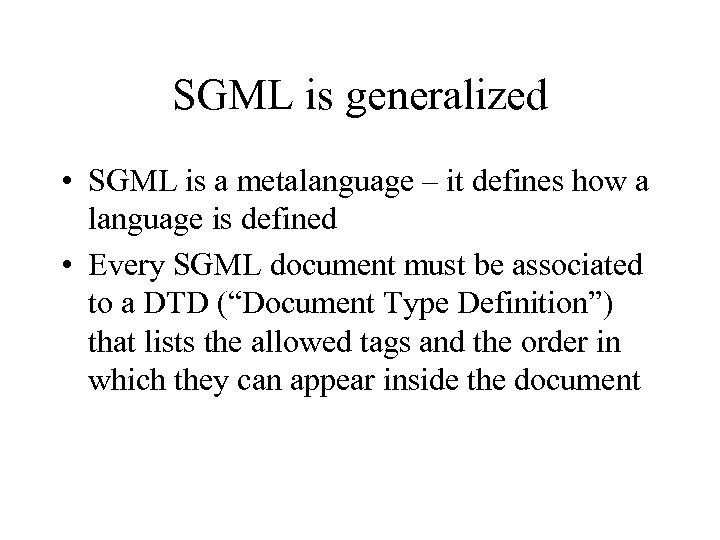 SGML is generalized

• SGML is a metalanguage – it defines how a language is defined
• Every SGML document must be associated to a DTD (“Document Type Definition”) that lists the allowed tags and the order in which they can appear inside the document